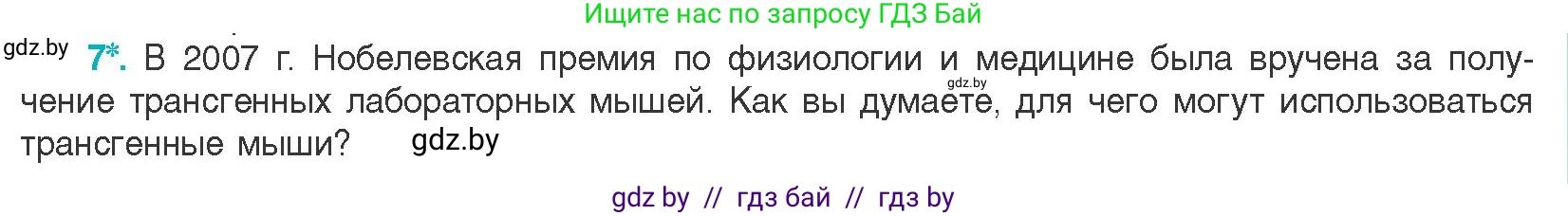 Ищите нас по запросу ГДЗ Бай

gdz.by 7*. В 2007 г. Нобелевская премия по физиологии и медицине была вручена за получение трансгенных лабораторных мышей. Как вы думаете, для чего могут использоваться трансгенные мыши? gdz.by

gdz.by

gdz by // гдз бай // гдз by